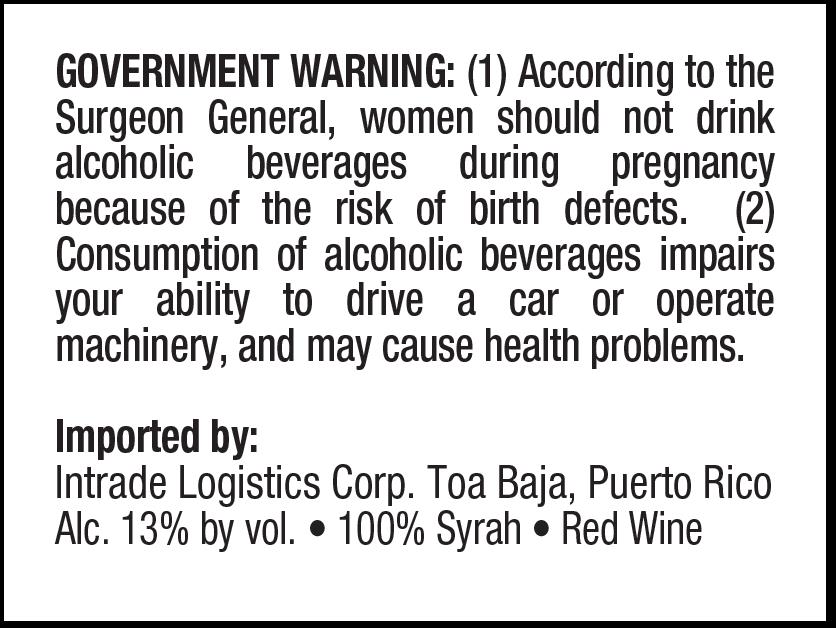 GOVERNMENT WARNING: (1) According to the Surgeon General, women should not drink alcoholic beverages during pregnancy because of the risk of birth defects. (2) Consumption of alcoholic beverages impairs your ability to drive a car or operate machinery, and may cause health problems.

Imported by:
Intrade Logistics Corp. Toa Baja, Puerto Rico
Alc. 13% by vol. • 100% Syrah • Red Wine